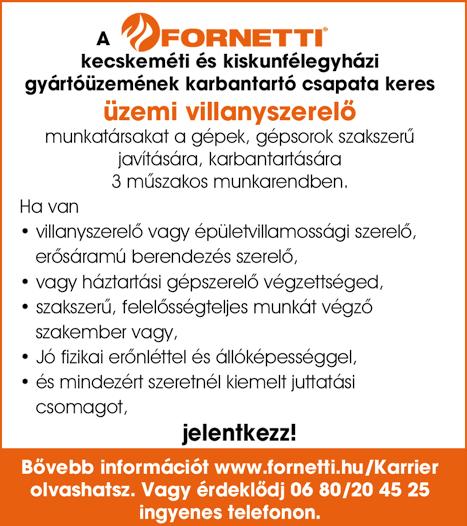 A FORNETTI®
kecskeméti és kiskunfélegyházi gyártóüzemének karbantartó csapata keres
üzemi villanyszerelő
munkatársakat a gépek, gépsorok szakszerű javítására, karbantartására 3 műszakos munkarendben.

Ha van
• villanyszerelő vagy épületvillamossági szerelő, erősáramú berendezés szerelő,
• vagy háztartási gépszerelő végzettséged,
• szakszerű, felelősségteljes munkát végző szakember vagy,
• Jó fizikai erőnléttel és állóképességgel,
• és mindezért szeretnél kiemelt juttatási csomagot,

jelentkezz!

Bővebb információt www.fornetti.hu/Karrier olvashatsz. Vagy érdeklődj 06 80/20 45 25 ingyenes telefonon.